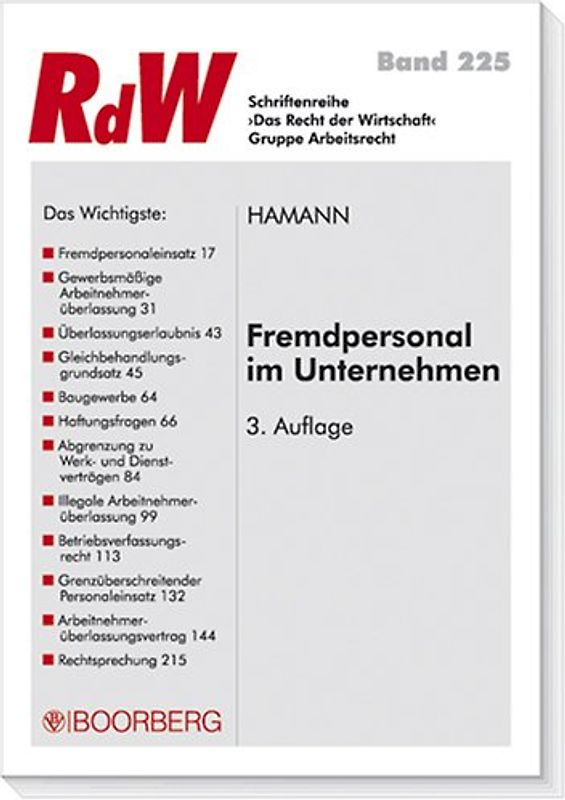 RdW

Band 225

Schriftenreihe
›Das Recht der Wirtschaft‹
Gruppe Arbeitsrecht

Das Wichtigste:

Fremdpersonaleinsatz 17

Gewerbsmäßige Arbeitnehmerüberlassung 31

Überlassungserlaubnis 43

Gleichbehandlungsgrundsatz 45

Baugewerbe 64

Haftungsfragen 66

Abgrenzung zu Werk- und Dienstverträgen 84

Illegale Arbeitnehmerüberlassung 99

Betriebsverfassungsrecht 113

Grenzüberschreitender Personaleinsatz 132

Arbeitnehmerüberlassungsvertrag 144

Rechtsprechung 215

BOORBERG

HAMANN

Fremdpersonal im Unternehmen

3. Auflage